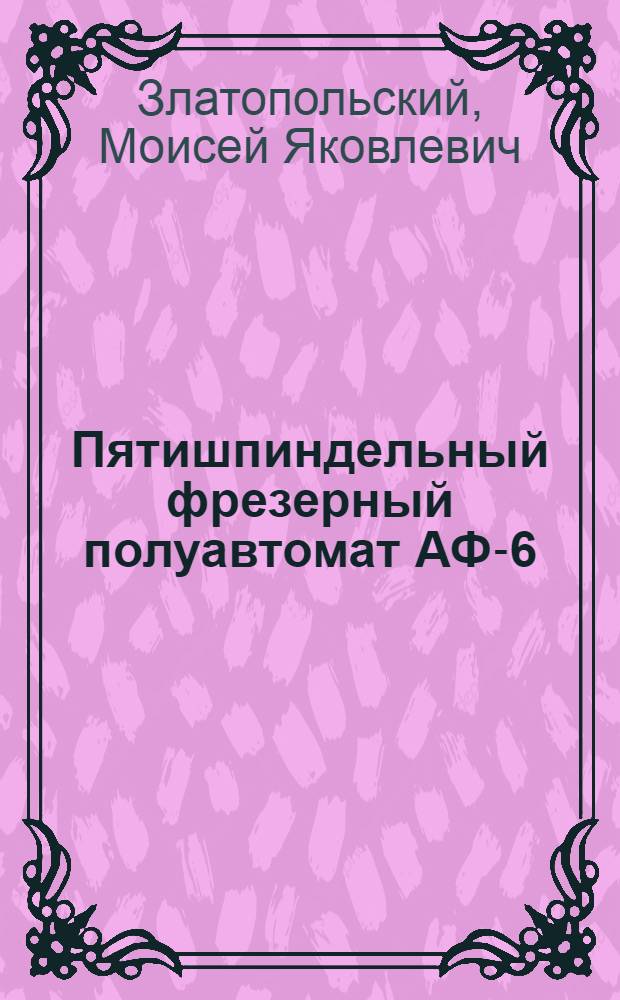 Златопольский, Моисей Яковлевич

Пятишпиндельный фрезерный полуавтомат АФ-6